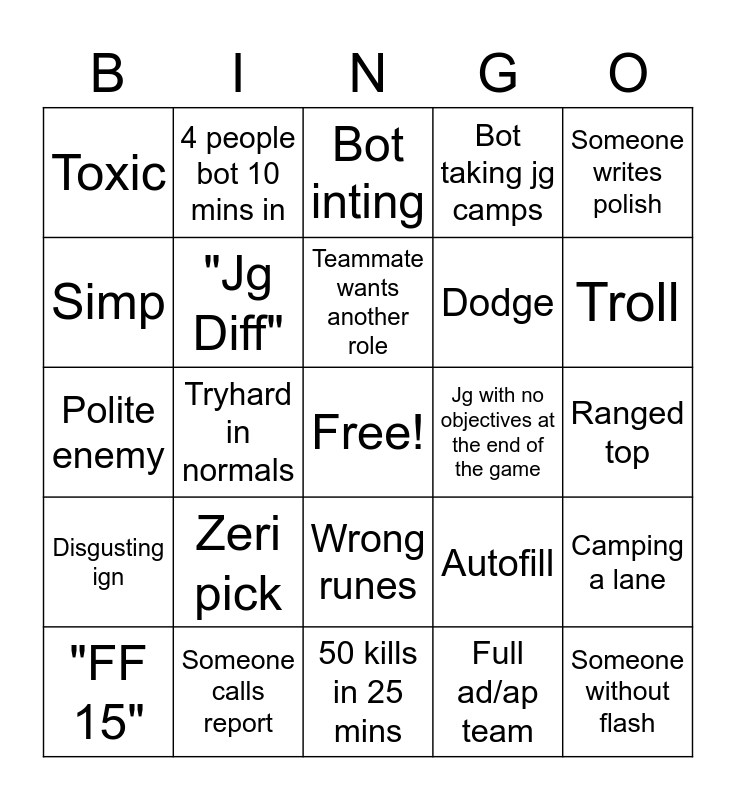 | B | I | N | G | O |
|---|---|---|---|---|
| Toxic | 4 people bot 10 mins in | Bot inting | Bot taking jg camps | Someone writes polish |
| Simp | "Jg Diff" | Teammate wants another role | Dodge | Troll |
| Polite enemy | Tryhard in normals | Free! | Jg with no objectives at the end of the game | Ranged top |
| Disgusting ign | Zeri pick | Wrong runes | Autofill | Camping a lane |
| "FF 15" | Someone calls report | 50 kills in 25 mins | Full ad/ap team | Someone without flash |